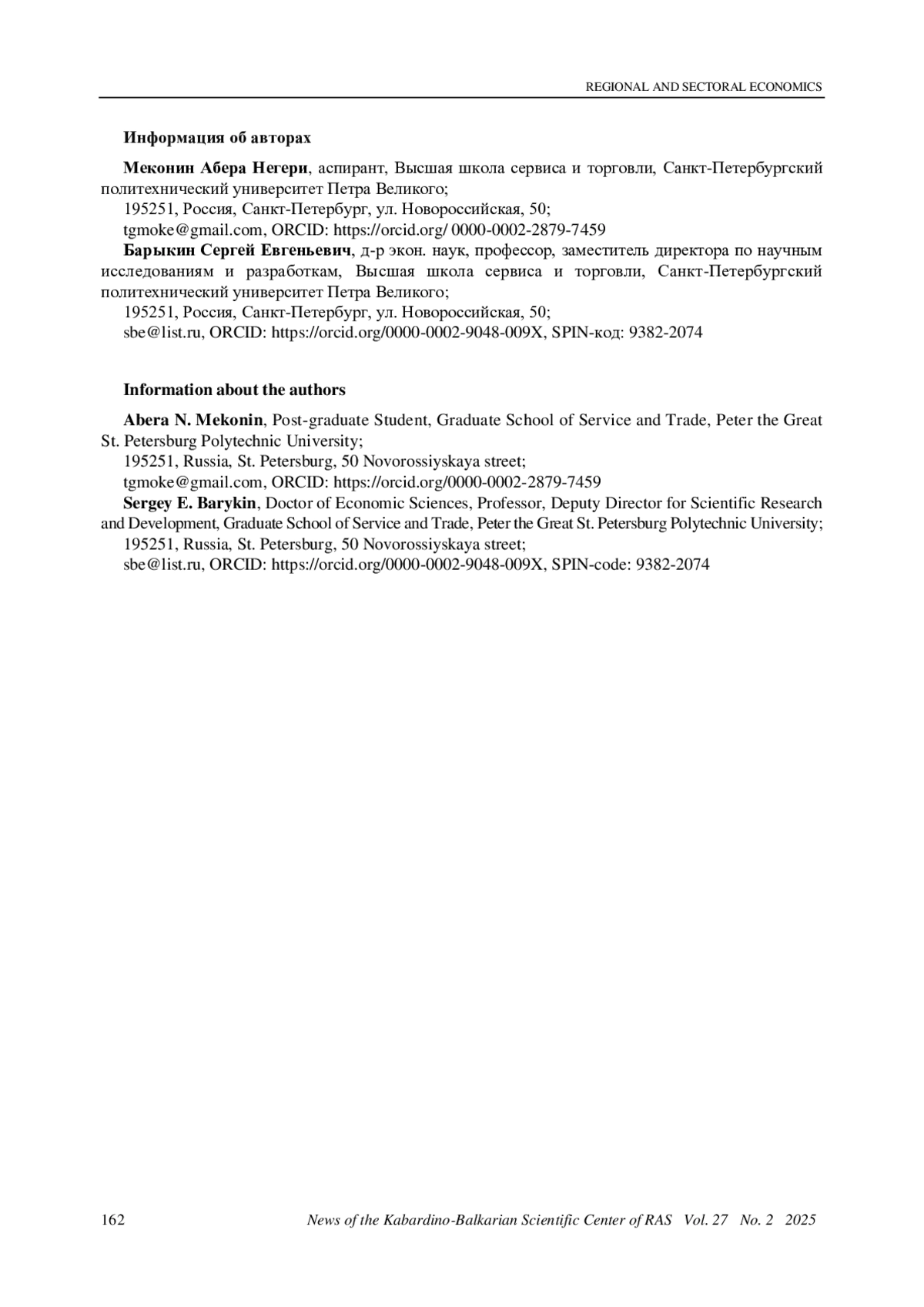 REGIONAL AND SECTORAL ECONOMICS

Информация об авторах

Меконин Абера Негери, аспирант, Высшая школа сервиса и торговли, Санкт-Петербургский политехнический университет Петра Великого;

195251, Россия, Санкт-Петербург, ул. Новороссийская, 50;

tgmoke@gmail.com, ORCID: https://orcid.org/ 0000-0002-2879-7459

Барыкин Сергей Евгеньевич, д-р экон. наук, профессор, заместитель директора по научным исследованиям и разработкам, Высшая школа сервиса и торговли, Санкт-Петербургский политехнический университет Петра Великого;

195251, Россия, Санкт-Петербург, ул. Новороссийская, 50;

sbe@list.ru, ORCID: https://orcid.org/0000-0002-9048-009X, SPIN-код: 9382-2074

Information about the authors

Abera N. Mekonin, Post-graduate Student, Graduate School of Service and Trade, Peter the Great St. Petersburg Polytechnic University;

195251, Russia, St. Petersburg, 50 Novorossiyskaya street;

tgmoke@gmail.com, ORCID: https://orcid.org/0000-0002-2879-7459

Sergey E. Barykin, Doctor of Economic Sciences, Professor, Deputy Director for Scientific Research and Development, Graduate School of Service and Trade, Peter the Great St. Petersburg Polytechnic University;

195251, Russia, St. Petersburg, 50 Novorossiyskaya street;

sbe@list.ru, ORCID: https://orcid.org/0000-0002-9048-009X, SPIN-code: 9382-2074

162 News of the Kabardino-Balkarian Scientific Center of RAS Vol. 27 No. 2 2025